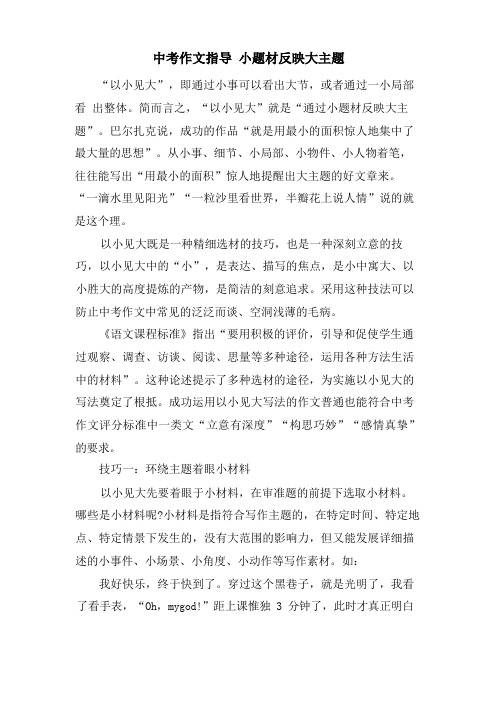 中考作文指导 小题材反映大主题

“以小见大”，即通过小事可以看出大节，或者通过一小局部看 出整体。简而言之，“以小见大”就是“通过小题材反映大主题”。巴尔扎克说，成功的作品“就是用最小的面积惊人地集中了最大量的思想”。从小事、细节、小局部、小物件、小人物着笔，往往能写出“用最小的面积”惊人地提醒出大主题的好文章来。“一滴水里见阳光”“一粒沙里看世界，半瓣花上说人情”说的就是这个理。

以小见大既是一种精细选材的技巧，也是一种深刻立意的技巧，以小见大中的“小”，是表达、描写的焦点，是小中寓大、以小胜大的高度提炼的产物，是简洁的刻意追求。采用这种技法可以防止中考作文中常见的泛泛而谈、空洞浅薄的毛病。

《语文课程标准》指出“要用积极的评价，引导和促使学生通过观察、调查、访谈、阅读、思量等多种途径，运用各种方法生活中的材料”。这种论述提示了多种选材的途径，为实施以小见大的写法奠定了根抵。成功运用以小见大写法的作文普通也能符合中考作文评分标准中一类文“立意有深度”“构思巧妙”“感情真挚”的要求。

技巧一：环绕主题着眼小材料

以小见大先要着眼于小材料，在审准题的前提下选取小材料。哪些是小材料呢?小材料是指符合写作主题的，在特定时间、特定地点、特定情景下发生的，没有大范围的影响力，但又能发展详细描述的小事件、小场景、小角度、小动作等写作素材。如：

我好快乐，终于快到了。穿过这个黑巷子，就是光明了，我看了看手表，“Oh，mygod!”距上课惟独 3 分钟了，此时才真正明白